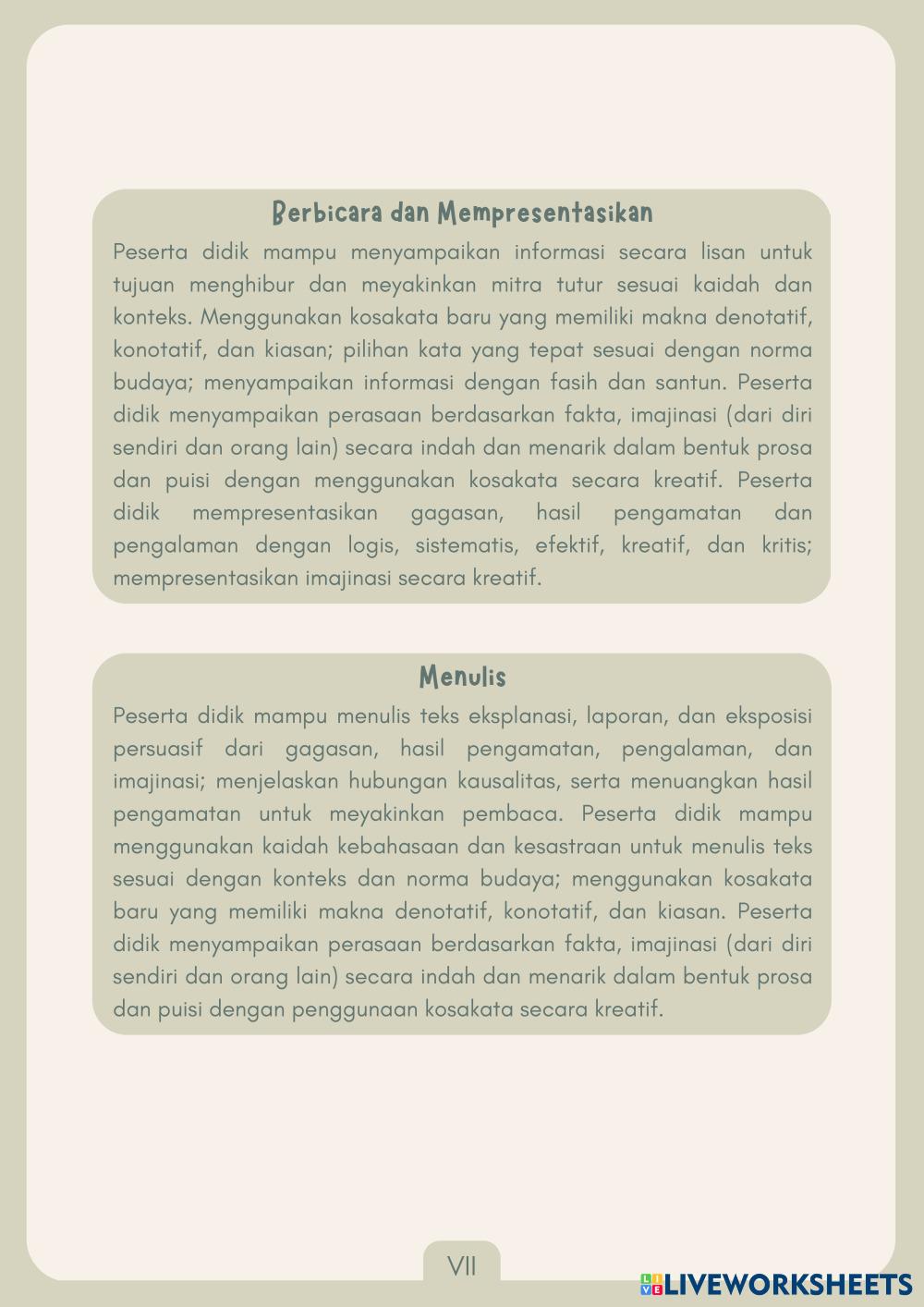 Berbicara dan Mempresentasikan

Peserta didik mampu menyampaikan informasi secara lisan untuk tujuan menghibur dan meyakinkan mitra tutur sesuai kaidah dan konteks. Menggunakan kosakata baru yang memiliki makna denotatif, konotatif, dan kiasan; pilihan kata yang tepat sesuai dengan norma budaya; menyampaikan informasi dengan fasih dan santun. Peserta didik menyampaikan perasaan berdasarkan fakta, imajinasi (dari diri sendiri dan orang lain) secara indah dan menarik dalam bentuk prosa dan puisi dengan menggunakan kosakata secara kreatif. Peserta didik mempresentasikan gagasan, hasil pengamatan dan pengalaman dengan logis, sistematis, efektif, kreatif, dan kritis; mempresentasikan imajinasi secara kreatif.

Menulis

Peserta didik mampu menulis teks eksplanasi, laporan, dan eksposisi persuasif dari gagasan, hasil pengamatan, pengalaman, dan imajinasi; menjelaskan hubungan kausalitas, serta menuangkan hasil pengamatan untuk meyakinkan pembaca. Peserta didik mampu menggunakan kaidah kebahasaan dan kesastraan untuk menulis teks sesuai dengan konteks dan norma budaya; menggunakan kosakata baru yang memiliki makna denotatif, konotatif, dan kiasan. Peserta didik menyampaikan perasaan berdasarkan fakta, imajinasi (dari diri sendiri dan orang lain) secara indah dan menarik dalam bentuk prosa dan puisi dengan penggunaan kosakata secara kreatif.

VII

LIVEWORKSHEETS